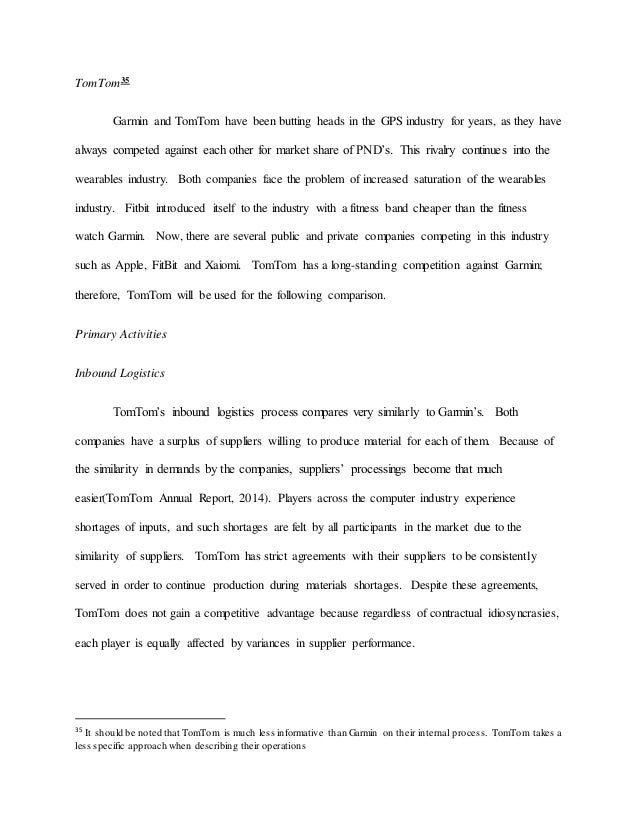 TomTom$^{35}$

Garmin and TomTom have been butting heads in the GPS industry for years, as they have always competed against each other for market share of PND's. This rivalry continues into the wearables industry. Both companies face the problem of increased saturation of the wearables industry. Fitbit introduced itself to the industry with a fitness band cheaper than the fitness watch Garmin. Now, there are several public and private companies competing in this industry such as Apple, FitBit and Xaiomi. TomTom has a long-standing competition against Garmin; therefore, TomTom will be used for the following comparison.

Primary Activities

Inbound Logistics

TomTom's inbound logistics process compares very similarly to Garmin's. Both companies have a surplus of suppliers willing to produce material for each of them. Because of the similarity in demands by the companies, suppliers' processings become that much easier(TomTom Annual Report, 2014). Players across the computer industry experience shortages of inputs, and such shortages are felt by all participants in the market due to the similarity of suppliers. TomTom has strict agreements with their suppliers to be consistently served in order to continue production during materials shortages. Despite these agreements, TomTom does not gain a competitive advantage because regardless of contractual idiosyncrasies, each player is equally affected by variances in supplier performance.

$^{35}$ It should be noted that TomTom is much less informative than Garmin on their internal process. TomTom takes a less specific approach when describing their operations